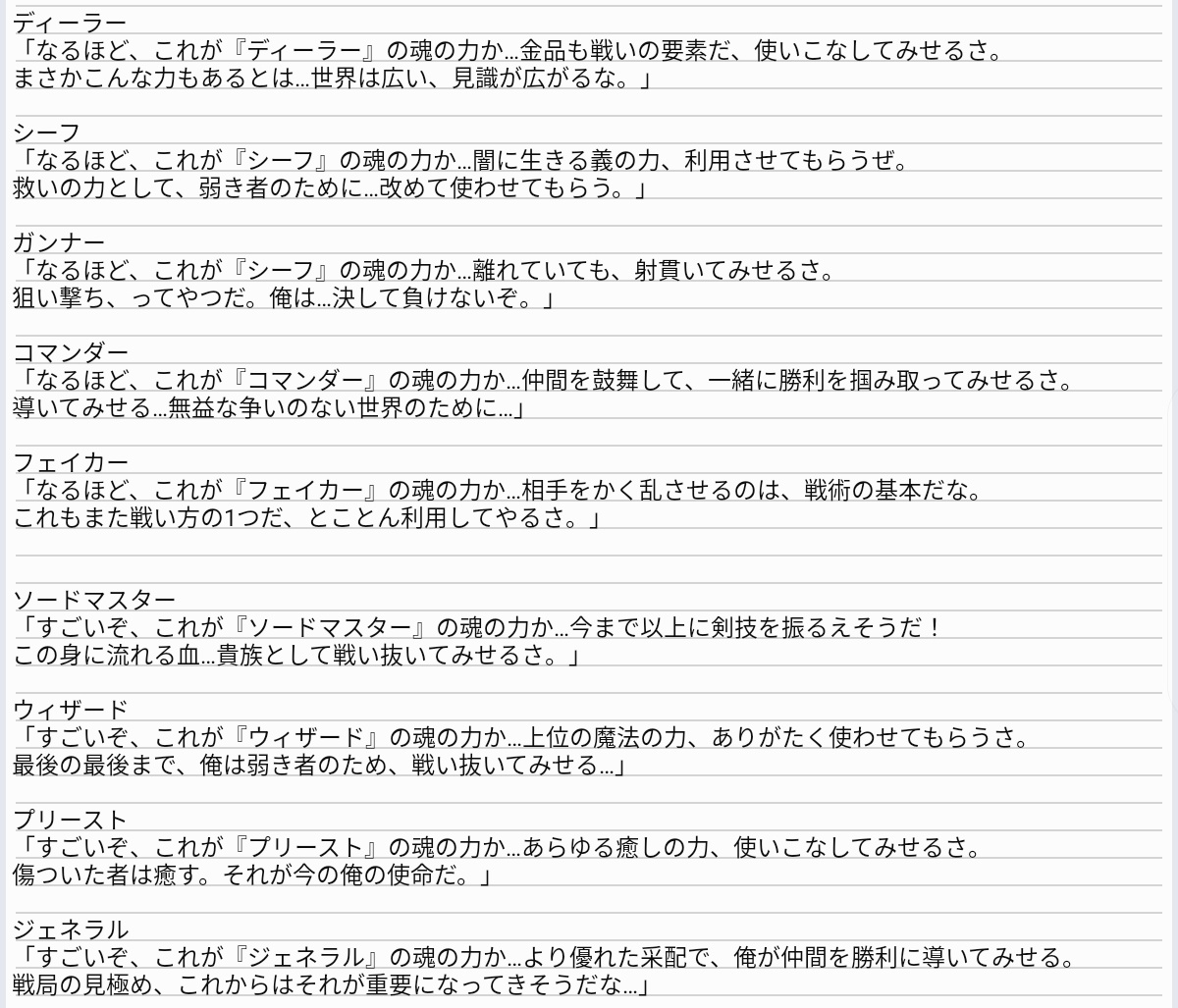 ディーラー
「なるほど、これが『ディーラー』の魂の力か…金品も戦いの要素だ、使いこなしてみせるさ。
まさかこんな力もあるとは…世界は広い、見識が広がるな。」

シーフ
「なるほど、これが『シーフ』の魂の力か…闇に生きる義の力、利用させてもらうぜ。
救いの力として、弱き者のために…改めて使わせてもらう。」

ガンナー
「なるほど、これが『シーフ』の魂の力か…離れていても、射貫いてみせるさ。
狙い撃ち、ってやつだ。俺は…決して負けないぞ。」

コマンダー
「なるほど、これが『コマンダー』の魂の力か…仲間を鼓舞して、一緒に勝利を掴み取ってみせるさ。
導いてみせる…無益な争いのない世界のために…」

フェイカー
「なるほど、これが『フェイカー』の魂の力か…相手をかく乱させるのは、戦術の基本だな。
これもまた戦い方の1つだ、とことん利用してやるさ。」

ソードマスター
「すごいぞ、これが『ソードマスター』の魂の力か…今まで以上に剣技を振るえそうだ！
この身に流れる血…貴族として戦い抜いてみせるさ。」

ウィザード
「すごいぞ、これが『ウィザード』の魂の力か…上位の魔法の力、ありがたく使わせてもらうさ。
最後の最後まで、俺は弱き者のため、戦い抜いてみせる…」

プリースト
「すごいぞ、これが『プリースト』の魂の力か…あらゆる癒しの力、使いこなしてみせるさ。
傷ついた者は癒す。それが今の俺の使命だ。」

ジェネラル
「すごいぞ、これが『ジェネラル』の魂の力か…より優れた采配で、俺が仲間を勝利に導いてみせる。
戦局の見極め、これからはそれが重要になってきそうだな…」